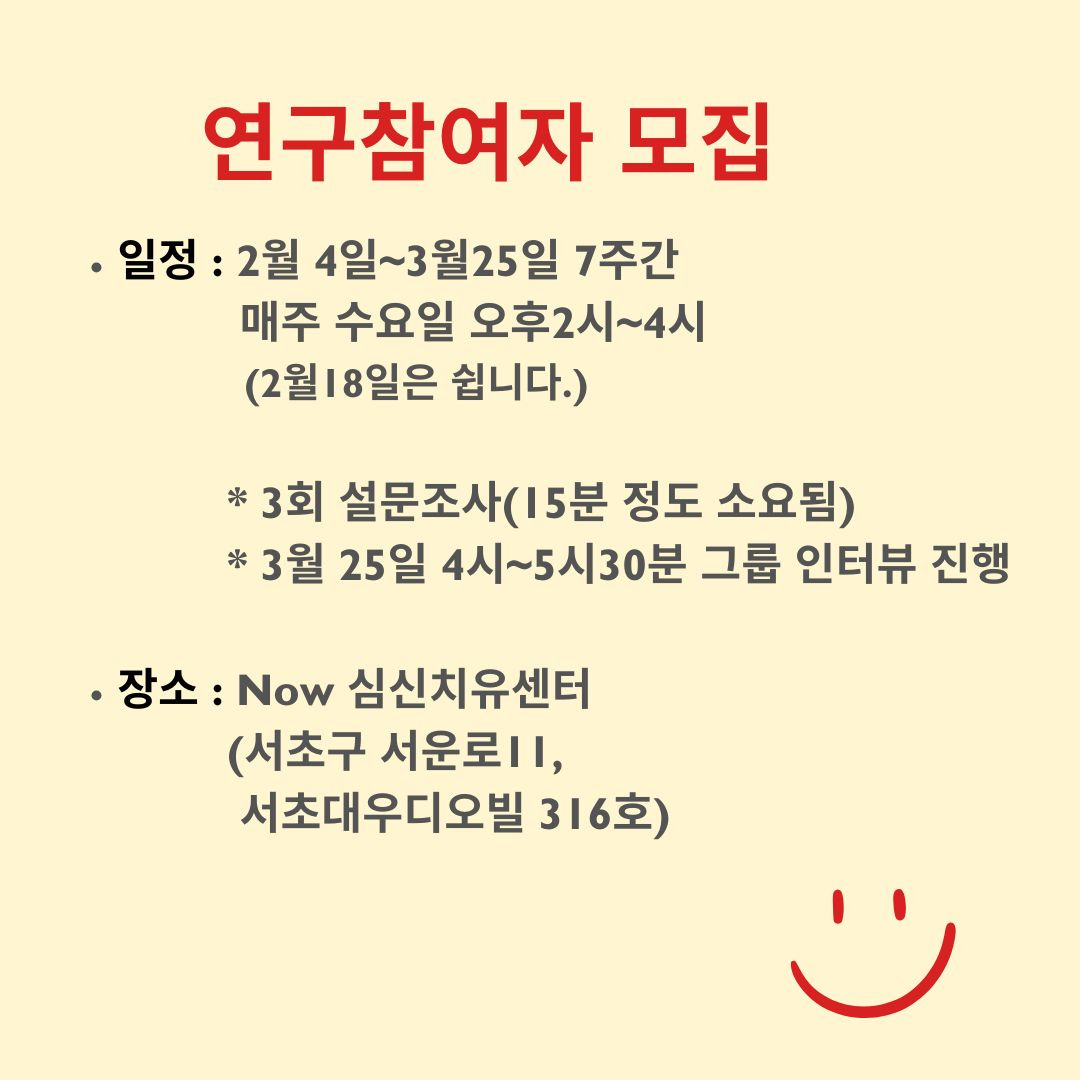 연구참여자 모집

• 일정 : 2월 4일~3월25일 7주간
매주 수요일 오후2시~4시
(2월18일은 쉽니다.)

* 3회 설문조사(15분 정도 소요됨)
* 3월 25일 4시~5시30분 그룹 인터뷰 진행

• 장소 : Now 심신치유센터
(서초구 서운로11,
서초대우디오빌 316호)